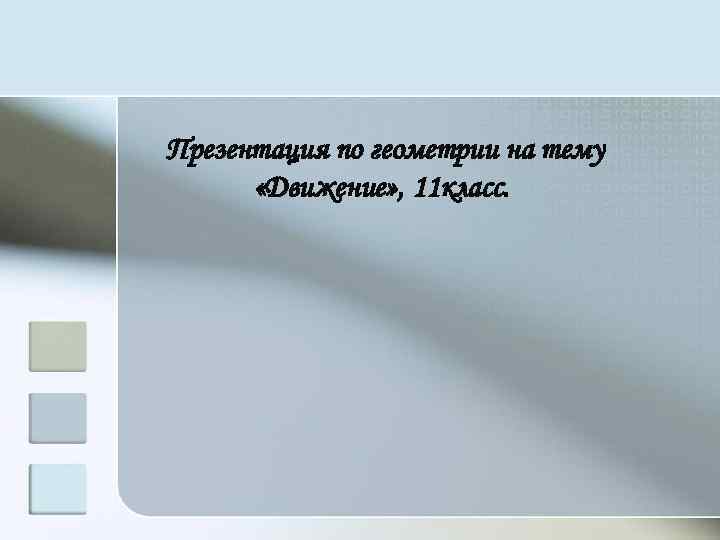 Презентация по геометрии на тему «Движение», 11класс.